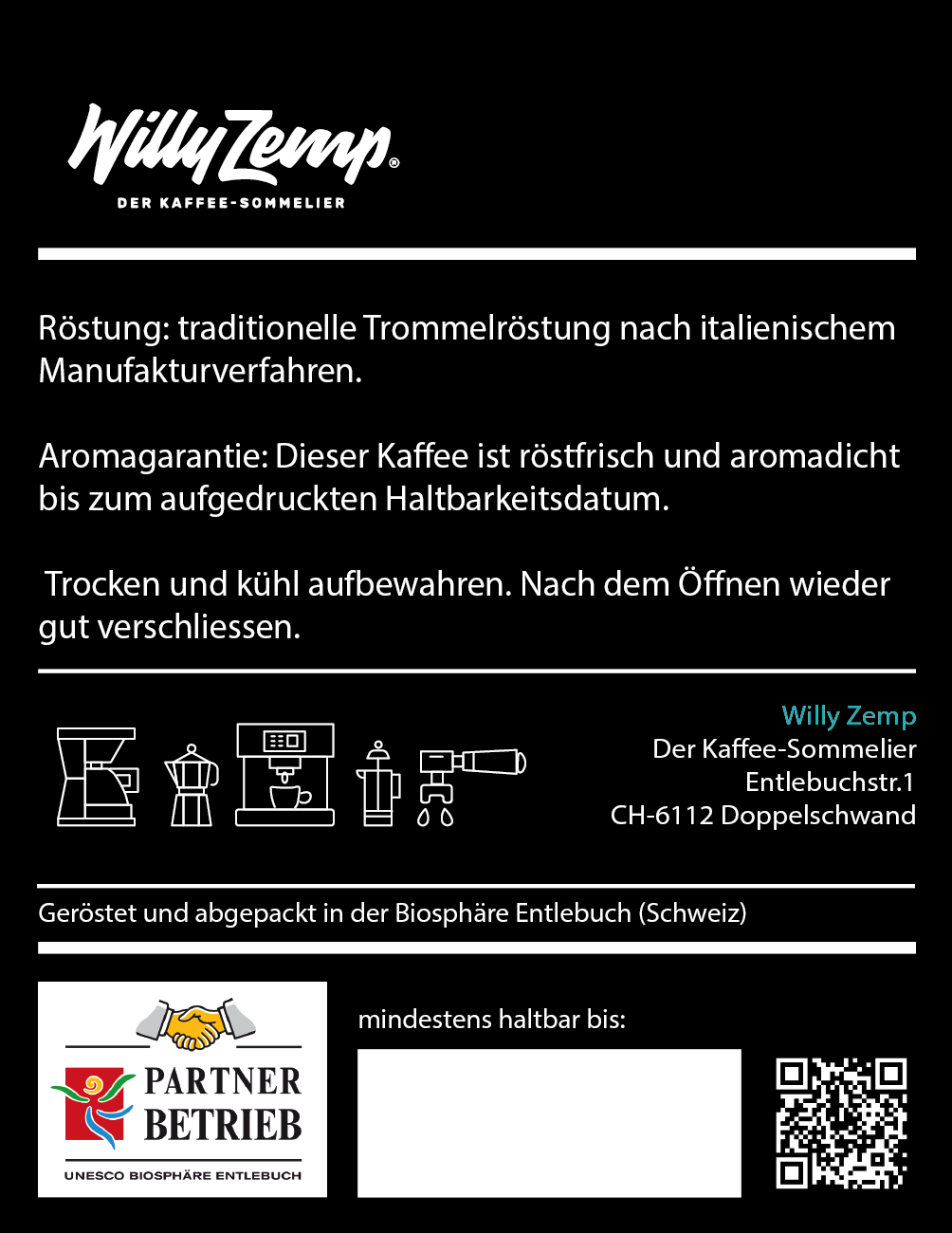 Willy Zemp®

DER KAFFEE-SOMMELIER

Röstung: traditionelle Trommelröstung nach italienischem Manufakturverfahren.

Aromagarantie: Dieser Kaffee ist röstfrisch und aromadicht bis zum aufgedruckten Haltbarkeitsdatum.

Trocken und kühl aufbewahren. Nach dem Öffnen wieder gut verschliessen.

Willy Zemp
Der Kaffee-Sommelier
Entlebuchstr.1
CH-6112 Doppelschwand

Geröstet und abgepackt in der Biosphäre Entlebuch (Schweiz)

PARTNER BETRIEB
UNESCO BIOSPHÄRE ENTLEBUCH

mindestens haltbar bis: